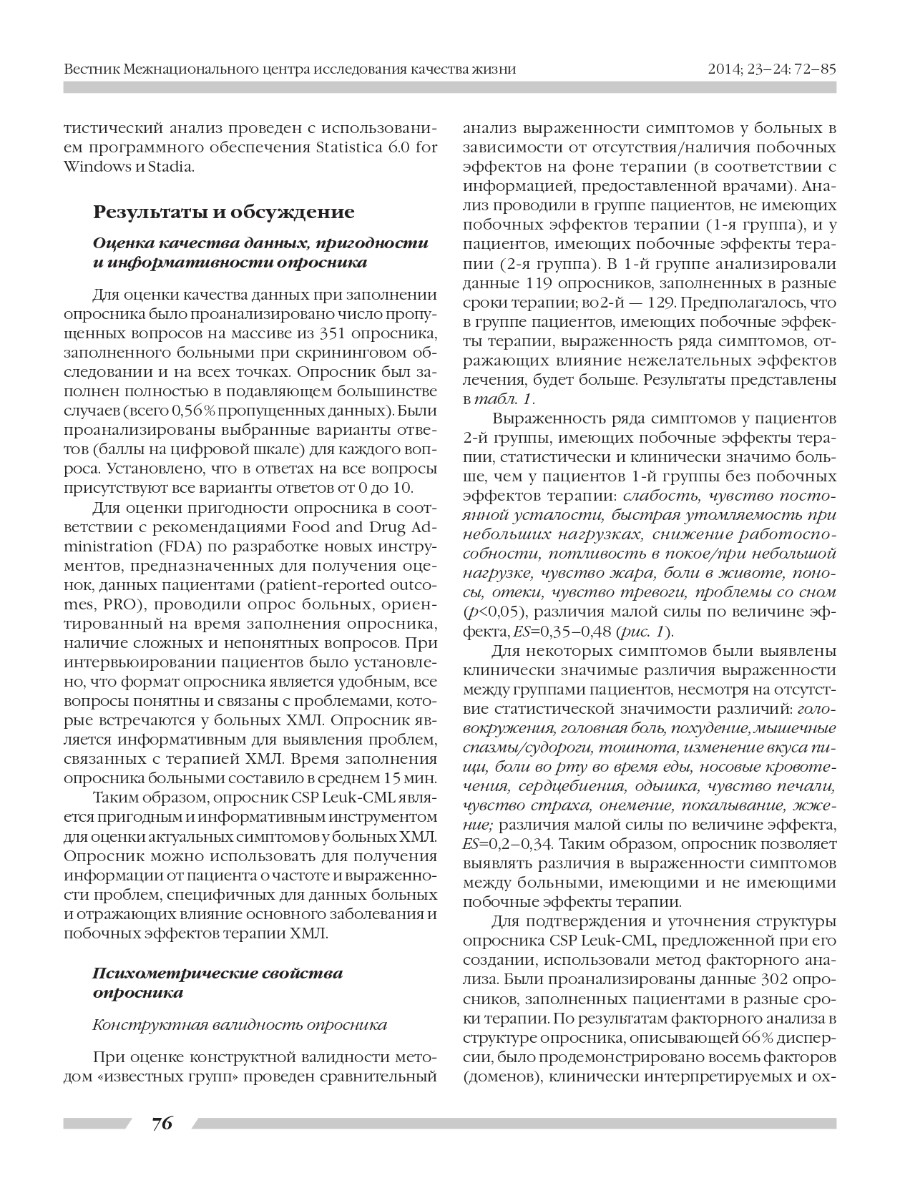 Вестник Межнационального центра исследования качества жизни

2014; 23–24: 72–85

тистический анализ проведен с использованием программного обеспечения Statistica 6.0 for Windows и Stadia.

Результаты и обсуждение

Оценка качества данных, пригодности и информативности опросника

Для оценки качества данных при заполнении опросника было проанализировано число пропущенных вопросов на массиве из 351 опросника, заполненного больными при скрининговом обследовании и на всех точках. Опросник был заполнен полностью в подавляющем большинстве случаев (всего 0,56% пропущенных данных). Были проанализированы выбранные варианты ответов (баллы на цифровой шкале) для каждого вопроса. Установлено, что в ответах на все вопросы присутствуют все варианты ответов от 0 до 10.

Для оценки пригодности опросника в соответствии с рекомендациями Food and Drug Administration (FDA) по разработке новых инструментов, предназначенных для получения оценок, данных пациентами (patient-reported outcomes, PRO), проводили опрос больных, ориентированный на время заполнения опросника, наличие сложных и непонятных вопросов. При интервьюировании пациентов было установлено, что формат опросника является удобным, все вопросы понятны и связаны с проблемами, которые встречаются у больных ХМЛ. Опросник является информативным для выявления проблем, связанных с терапией ХМЛ. Время заполнения опросника больными составило в среднем 15 мин.

Таким образом, опросник CSP Leuk-CML является пригодным и информативным инструментом для оценки актуальных симптомов у больных ХМЛ. Опросник можно использовать для получения информации от пациента о частоте и выраженности проблем, специфичных для данных больных и отражающих влияние основного заболевания и побочных эффектов терапии ХМЛ.

Психометрические свойства опросника

Конструктная валидность опросника

При оценке конструктной валидности методом «известных групп» проведен сравнительный анализ выраженности симптомов у больных в зависимости от отсутствия/наличия побочных эффектов на фоне терапии (в соответствии с информацией, предоставленной врачами). Анализ проводили в группе пациентов, не имеющих побочных эффектов терапии (1-я группа), и у пациентов, имеющих побочные эффекты терапии (2-я группа). В 1-й группе анализировали данные 119 опросников, заполненных в разные сроки терапии; во2-й — 129. Предполагалось, что в группе пациентов, имеющих побочные эффекты терапии, выраженность ряда симптомов, отражающих влияние нежелательных эффектов лечения, будет больше. Результаты представлены в табл. 1.

Выраженность ряда симптомов у пациентов 2-й группы, имеющих побочные эффекты терапии, статистически и клинически значимо больше, чем у пациентов 1-й группы без побочных эффектов терапии: слабость, чувство постоянной усталости, быстрая утомляемость при небольших нагрузках, снижение работоспособности, потливость в покое/при небольшой нагрузке, чувство жара, боли в животе, поносы, отеки, чувство тревоги, проблемы со сном ($p$<0,05), различия малой силы по величине эффекта, $ES$=0,35–0,48 (рис. 1).

Для некоторых симптомов были выявлены клинически значимые различия выраженности между группами пациентов, несмотря на отсутствие статистической значимости различий: головокружения, головная боль, похудение, мышечные спазмы/судороги, тошнота, изменение вкуса пищи, боли во рту во время еды, носовые кровотечения, сердцебиения, одышка, чувство печали, чувство страха, онемение, покалывание, жжение; различия малой силы по величине эффекта, $ES$=0,2–0,34. Таким образом, опросник позволяет выявлять различия в выраженности симптомов между больными, имеющими и не имеющими побочные эффекты терапии.

Для подтверждения и уточнения структуры опросника CSP Leuk-CML, предложенной при его создании, использовали метод факторного анализа. Были проанализированы данные 302 опросников, заполненных пациентами в разные сроки терапии. По результатам факторного анализа в структуре опросника, описывающей 66% дисперсии, было продемонстрировано восемь факторов (доменов), клинически интерпретируемых и ох-

76